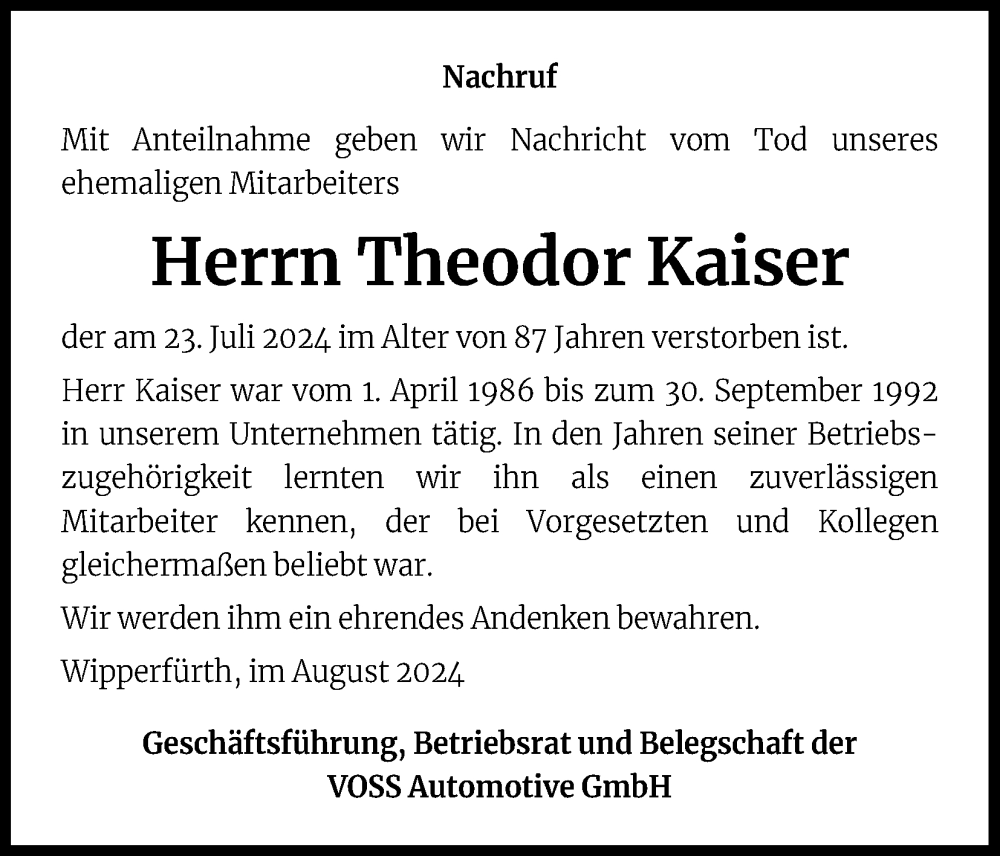 Nachruf

Mit Anteilnahme geben wir Nachricht vom Tod unseres ehemaligen Mitarbeiters

Herrn Theodor Kaiser

der am 23. Juli 2024 im Alter von 87 Jahren verstorben ist.

Herr Kaiser war vom 1. April 1986 bis zum 30. September 1992 in unserem Unternehmen tätig. In den Jahren seiner Betriebszugehörigkeit lernten wir ihn als einen zuverlässigen Mitarbeiter kennen, der bei Vorgesetzten und Kollegen gleichermaßen beliebt war.

Wir werden ihm ein ehrendes Andenken bewahren.

Wipperfürth, im August 2024

Geschäftsführung, Betriebsrat und Belegschaft der VOSS Automotive GmbH